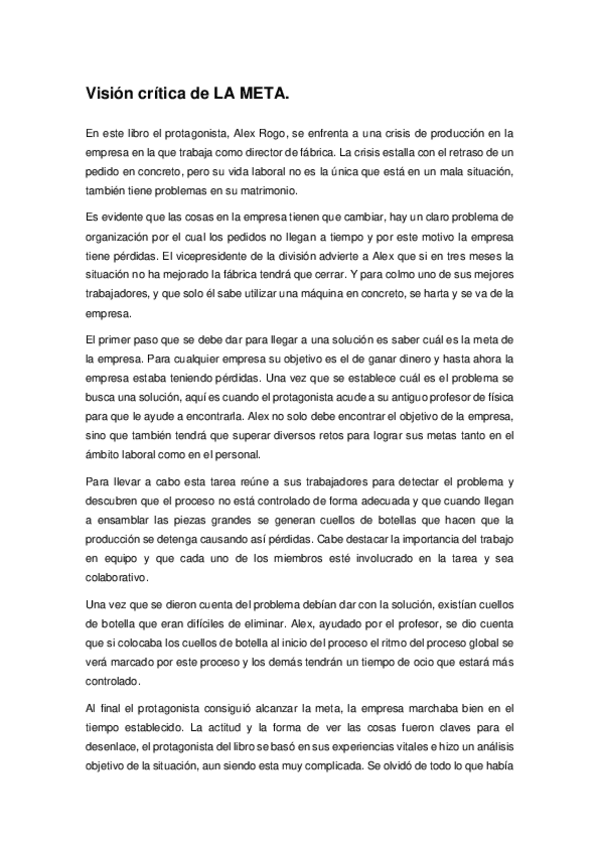 Visión crítica de LA META.

En este libro el protagonista, Alex Rogo, se enfrenta a una crisis de producción en la empresa en la que trabaja como director de fábrica. La crisis estalla con el retraso de un pedido en concreto, pero su vida laboral no es la única que está en un mala situación, también tiene problemas en su matrimonio.

Es evidente que las cosas en la empresa tienen que cambiar, hay un claro problema de organización por el cual los pedidos no llegan a tiempo y por este motivo la empresa tiene pérdidas. El vicepresidente de la división advierte a Alex que si en tres meses la situación no ha mejorado la fábrica tendrá que cerrar. Y para colmo uno de sus mejores trabajadores, y que solo él sabe utilizar una máquina en concreto, se harta y se va de la empresa.

El primer paso que se debe dar para llegar a una solución es saber cuál es la meta de la empresa. Para cualquier empresa su objetivo es el de ganar dinero y hasta ahora la empresa estaba teniendo pérdidas. Una vez que se establece cuál es el problema se busca una solución, aquí es cuando el protagonista acude a su antiguo profesor de física para que le ayude a encontrarla. Alex no solo debe encontrar el objetivo de la empresa, sino que también tendrá que superar diversos retos para lograr sus metas tanto en el ámbito laboral como en el personal.

Para llevar a cabo esta tarea reúne a sus trabajadores para detectar el problema y descubren que el proceso no está controlado de forma adecuada y que cuando llegan a ensamblar las piezas grandes se generan cuellos de botellas que hacen que la producción se detenga causando así pérdidas. Cabe destacar la importancia del trabajo en equipo y que cada uno de los miembros esté involucrado en la tarea y sea colaborativo.

Una vez que se dieron cuenta del problema debían dar con la solución, existían cuellos de botella que eran difíciles de eliminar. Alex, ayudado por el profesor, se dio cuenta que si colocaba los cuellos de botella al inicio del proceso el ritmo del proceso global se verá marcado por este proceso y los demás tendrán un tiempo de ocio que estará más controlado.

Al final el protagonista consiguió alcanzar la meta, la empresa marchaba bien en el tiempo establecido. La actitud y la forma de ver las cosas fueron claves para el desenlace, el protagonista del libro se basó en sus experiencias vitales e hizo un análisis objetivo de la situación, aun siendo esta muy complicada. Se olvidó de todo lo que había